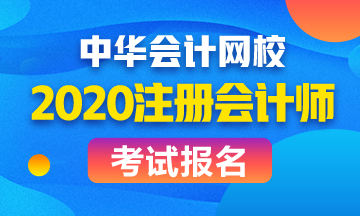 中华会计网校
2020注册会计师
考试报名